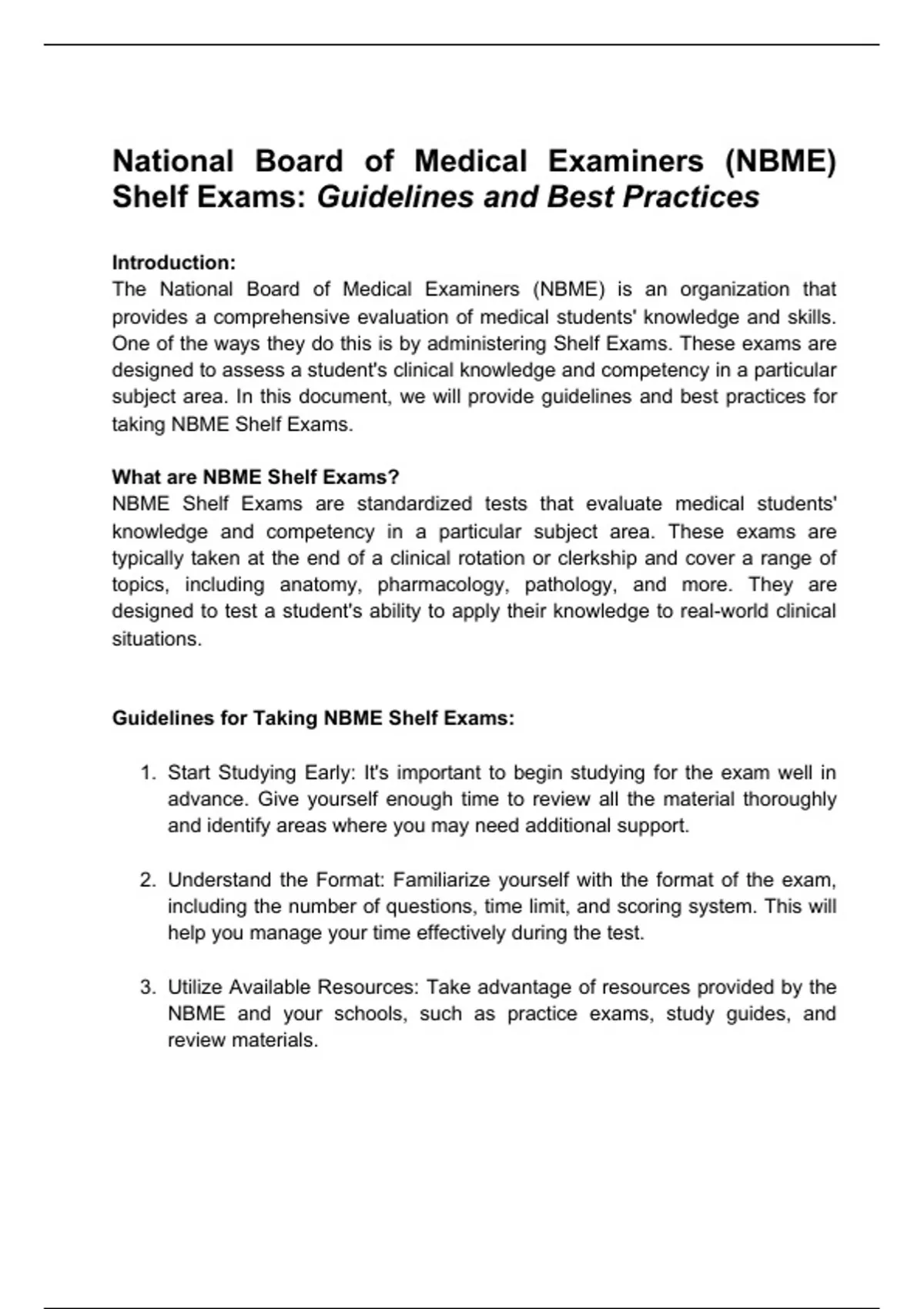 National Board of Medical Examiners (NBME) Shelf Exams: Guidelines and Best Practices

Introduction:
The National Board of Medical Examiners (NBME) is an organization that provides a comprehensive evaluation of medical students' knowledge and skills. One of the ways they do this is by administering Shelf Exams. These exams are designed to assess a student's clinical knowledge and competency in a particular subject area. In this document, we will provide guidelines and best practices for taking NBME Shelf Exams.

What are NBME Shelf Exams?
NBME Shelf Exams are standardized tests that evaluate medical students' knowledge and competency in a particular subject area. These exams are typically taken at the end of a clinical rotation or clerkship and cover a range of topics, including anatomy, pharmacology, pathology, and more. They are designed to test a student's ability to apply their knowledge to real-world clinical situations.

Guidelines for Taking NBME Shelf Exams:

1. Start Studying Early: It's important to begin studying for the exam well in advance. Give yourself enough time to review all the material thoroughly and identify areas where you may need additional support.

2. Understand the Format: Familiarize yourself with the format of the exam, including the number of questions, time limit, and scoring system. This will help you manage your time effectively during the test.

3. Utilize Available Resources: Take advantage of resources provided by the NBME and your schools, such as practice exams, study guides, and review materials.